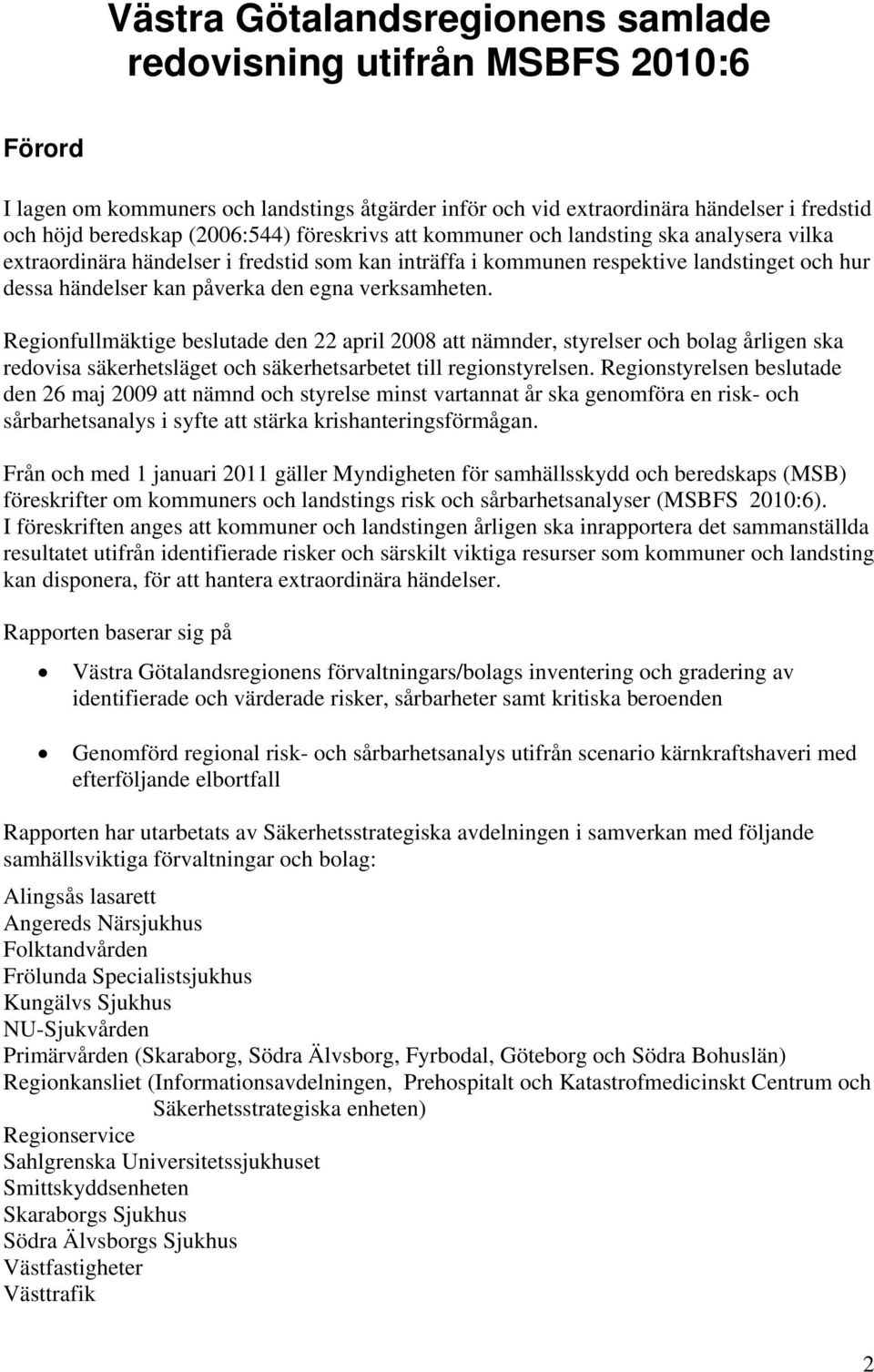 Västra Götalandsregionens samlade redovisning utifrån MSBFS 2010:6

Förord

I lagen om kommuners och landstings åtgärder inför och vid extraordinära händelser i fredstid och höjd beredskap (2006:544) föreskrivs att kommuner och landsting ska analysera vilka extraordinära händelser i fredstid som kan inträffa i kommunen respektive landstinget och hur dessa händelser kan påverka den egna verksamheten.

Regionfullmäktige beslutade den 22 april 2008 att nämnder, styrelser och bolag årligen ska redovisa säkerhetsläget och säkerhetsarbetet till regionstyrelsen. Regionstyrelsen beslutade den 26 maj 2009 att nämnd och styrelse minst vartannat år ska genomföra en risk- och sårbarhetsanalys i syfte att stärka krishanteringsförmågan.

Från och med 1 januari 2011 gäller Myndigheten för samhällsskydd och beredskaps (MSB) föreskrifter om kommuners och landstings risk och sårbarhetsanalyser (MSBFS 2010:6). I föreskriften anges att kommuner och landstingen årligen ska inrapportera det sammanställda resultatet utifrån identifierade risker och särskilt viktiga resurser som kommuner och landsting kan disponera, för att hantera extraordinära händelser.

Rapporten baserar sig på

• Västra Götalandsregionens förvaltningars/bolags inventering och gradering av identifierade och värderade risker, sårbarheter samt kritiska beroenden

• Genomförd regional risk- och sårbarhetsanalys utifrån scenario kärnkraftshaveri med efterföljande elbortfall

Rapporten har utarbetats av Säkerhetsstrategiska avdelningen i samverkan med följande samhällsviktiga förvaltningar och bolag:

Alingsås lasarett
Angereds Närsjukhus
Folktandvården
Frölunda Specialistsjukhus
Kungälvs Sjukhus
NU-Sjukvården
Primärvården (Skaraborg, Södra Älvsborg, Fyrbodal, Göteborg och Södra Bohuslän)
Regionkansliet (Informationsavdelningen, Prehospitalt och Katastrofmedicinskt Centrum och Säkerhetsstrategiska enheten)
Regionservice
Sahlgrenska Universitetssjukhuset
Smittskyddsenheten
Skaraborgs Sjukhus
Södra Älvsborgs Sjukhus
Västfastigheter
Västtrafik

2